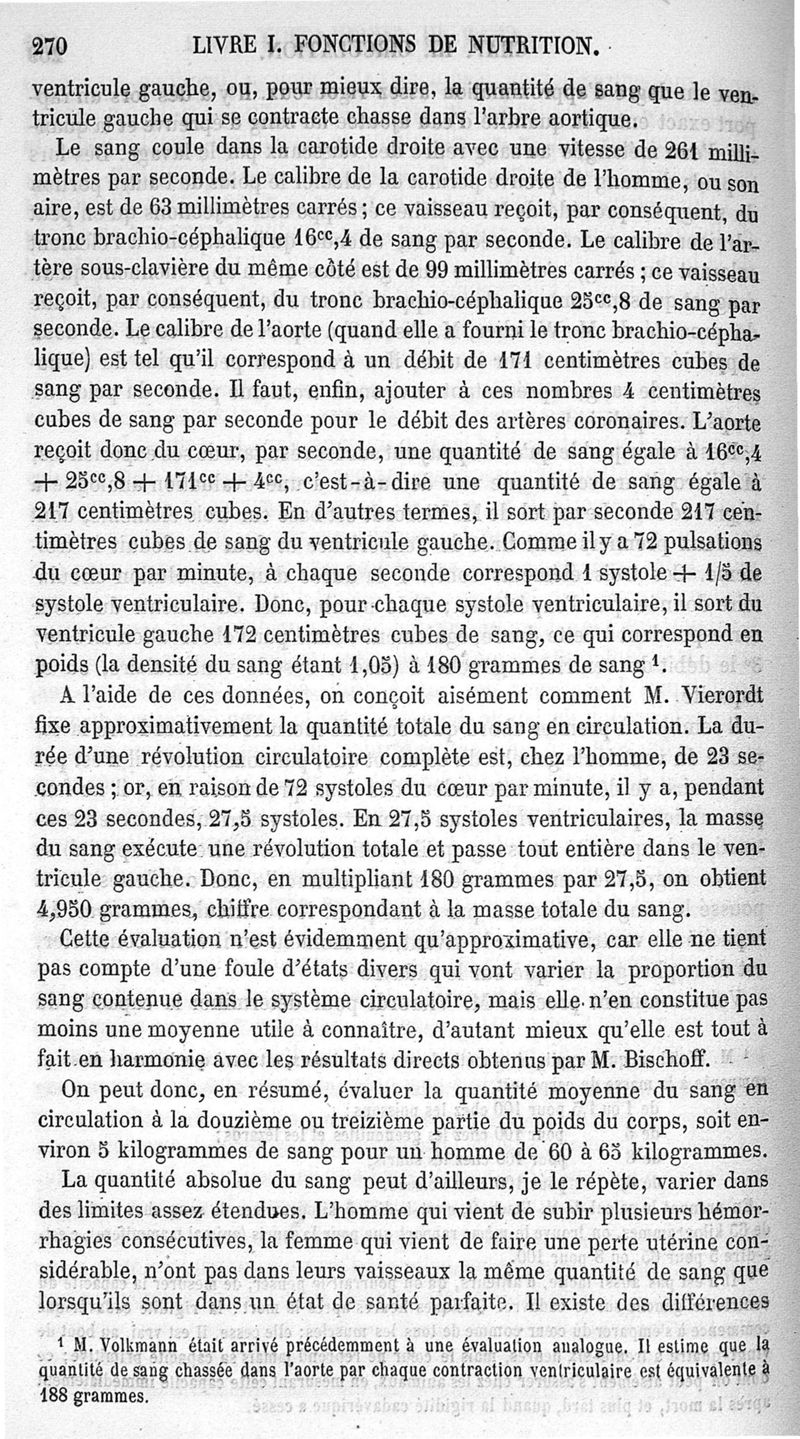 270 LIVRE I. FONCTIONS DE NUTRITION.

ventricule gauche, ou, pour mieux dire, la quantité de sang que le ventricule gauche qui se contracte chasse dans l'arbre aortique.

Le sang coule dans la carotide droite avec une vitesse de 261 millimètres par seconde. Le calibre de la carotide droite de l'homme, ou son aire, est de 63 millimètres carrés ; ce vaisseau reçoit, par conséquent, du tronc brachio-céphalique $16^{cc},4$ de sang par seconde. Le calibre de l'artère sous-clavière du même côté est de 99 millimètres carrés ; ce vaisseau reçoit, par conséquent, du tronc brachio-céphalique $25^{cc},8$ de sang par seconde. Le calibre de l'aorte (quand elle a fourni le tronc brachio-céphalique) est tel qu'il correspond à un débit de 171 centimètres cubes de sang par seconde. Il faut, enfin, ajouter à ces nombres 4 centimètres cubes de sang par seconde pour le débit des artères coronaires. L'aorte reçoit donc du cœur, par seconde, une quantité de sang égale à $16^{cc},4 + 25^{cc},8 + 171^{cc} + 4^{cc}$, c'est-à-dire une quantité de sang égale à 217 centimètres cubes. En d'autres termes, il sort par seconde 217 centimètres cubes de sang du ventricule gauche. Comme il y a 72 pulsations du cœur par minute, à chaque seconde correspond 1 systole + 1/5 de systole ventriculaire. Donc, pour chaque systole ventriculaire, il sort du ventricule gauche 172 centimètres cubes de sang, ce qui correspond en poids (la densité du sang étant 1,05) à 180 grammes de sang $^1$.

A l'aide de ces données, on conçoit aisément comment M. Vierordt fixe approximativement la quantité totale du sang en circulation. La durée d'une révolution circulatoire complète est, chez l'homme, de 23 secondes ; or, en raison de 72 systoles du cœur par minute, il y a, pendant ces 23 secondes, 27,5 systoles. En 27,5 systoles ventriculaires, la masse du sang exécute une révolution totale et passe tout entière dans le ventricule gauche. Donc, en multipliant 180 grammes par 27,5, on obtient 4,950 grammes, chiffre correspondant à la masse totale du sang.

Cette évaluation n'est évidemment qu'approximative, car elle ne tient pas compte d'une foule d'états divers qui vont varier la proportion du sang contenue dans le système circulatoire, mais elle n'en constitue pas moins une moyenne utile à connaître, d'autant mieux qu'elle est tout à fait en harmonie avec les résultats directs obtenus par M. Bischoff.

On peut donc, en résumé, évaluer la quantité moyenne du sang en circulation à la douzième ou treizième partie du poids du corps, soit environ 5 kilogrammes de sang pour un homme de 60 à 65 kilogrammes.

La quantité absolue du sang peut d'ailleurs, je le répète, varier dans des limites assez étendues. L'homme qui vient de subir plusieurs hémorrhagies consécutives, la femme qui vient de faire une perte utérine considérable, n'ont pas dans leurs vaisseaux la même quantité de sang que lorsqu'ils sont dans un état de santé parfaite. Il existe des différences

$^1$ M. Volkmann était arrivé précédemment à une évaluation analogue. Il estime que la quantité de sang chassée dans l'aorte par chaque contraction ventriculaire est équivalente à 188 grammes.